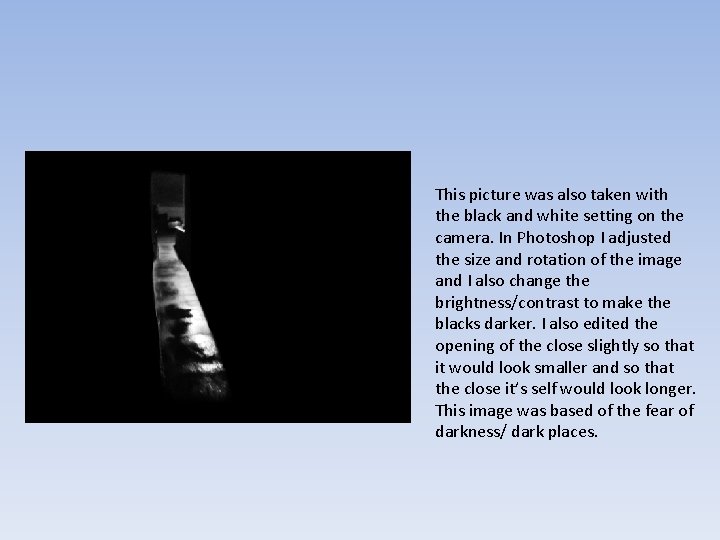 This picture was also taken with the black and white setting on the camera. In Photoshop I adjusted the size and rotation of the image and I also change the brightness/contrast to make the blacks darker. I also edited the opening of the close slightly so that it would look smaller and so that the close it's self would look longer. This image was based of the fear of darkness/ dark places.